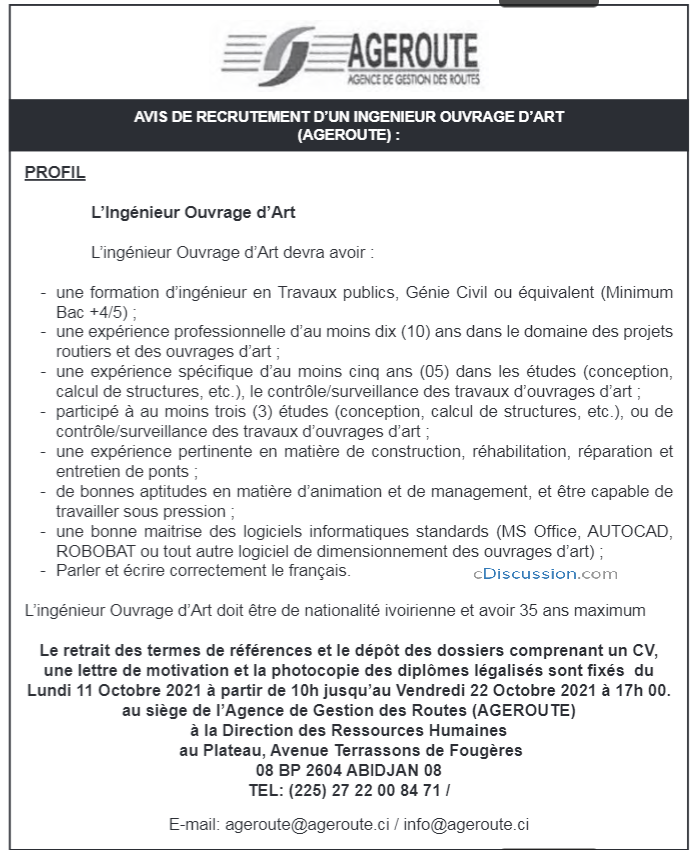 AGEROUTE
AGENCE DE GESTION DES ROUTES

AVIS DE RECRUTEMENT D'UN INGENIEUR OUVRAGE D'ART (AGEROUTE) :

PROFIL

L'Ingénieur Ouvrage d'Art

L'ingénieur Ouvrage d'Art devra avoir :

- une formation d'ingénieur en Travaux publics, Génie Civil ou équivalent (Minimum Bac +4/5) ;
- une expérience professionnelle d'au moins dix (10) ans dans le domaine des projets routiers et des ouvrages d'art ;
- une expérience spécifique d'au moins cinq ans (05) dans les études (conception, calcul de structures, etc.), le contrôle/surveillance des travaux d'ouvrages d'art ;
- participé à au moins trois (3) études (conception, calcul de structures, etc.), ou de contrôle/surveillance des travaux d'ouvrages d'art ;
- une expérience pertinente en matière de construction, réhabilitation, réparation et entretien de ponts ;
- de bonnes aptitudes en matière d'animation et de management, et être capable de travailler sous pression ;
- une bonne maitrise des logiciels informatiques standards (MS Office, AUTOCAD, ROBOBAT ou tout autre logiciel de dimensionnement des ouvrages d'art) ;
- Parler et écrire correctement le français.

cDiscussion.com

L'ingénieur Ouvrage d'Art doit être de nationalité ivoirienne et avoir 35 ans maximum

Le retrait des termes de références et le dépôt des dossiers comprenant un CV, une lettre de motivation et la photocopie des diplômes légalisés sont fixés du Lundi 11 Octobre 2021 à partir de 10h jusqu'au Vendredi 22 Octobre 2021 à 17h 00.
au siège de l'Agence de Gestion des Routes (AGEROUTE)
à la Direction des Ressources Humaines
au Plateau, Avenue Terrassons de Fougères
08 BP 2604 ABIDJAN 08
TEL: (225) 27 22 00 84 71 /

E-mail: ageroute@ageroute.ci / info@ageroute.ci